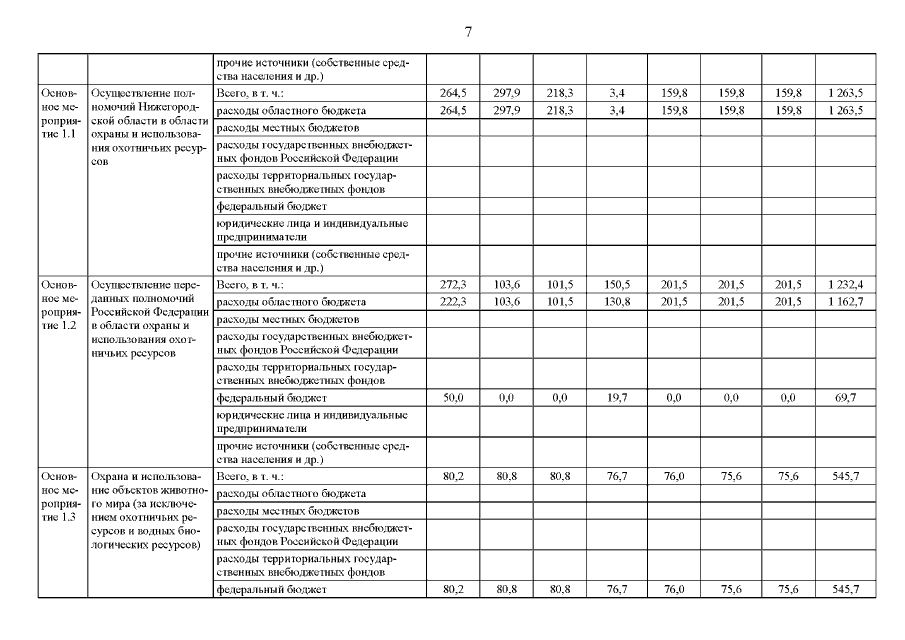 7

| | | | | | | | | | | |
|---|---|---|---|---|---|---|---|---|---|---|
| | | прочие источники (собственные средства населения и др.) | | | | | | | | |
| Основное мероприятие 1.1 | Осуществление полномочий Нижегородской области в области охраны и использования охотничьих ресурсов | Всего, в т. ч.: | 264,5 | 297,9 | 218,3 | 3,4 | 159,8 | 159,8 | 159,8 | 1 263,5 |
| | | расходы областного бюджета | 264,5 | 297,9 | 218,3 | 3,4 | 159,8 | 159,8 | 159,8 | 1 263,5 |
| | | расходы местных бюджетов | | | | | | | | |
| | | расходы государственных внебюджетных фондов Российской Федерации | | | | | | | | |
| | | расходы территориальных государственных внебюджетных фондов | | | | | | | | |
| | | федеральный бюджет | | | | | | | | |
| | | юридические лица и индивидуальные предприниматели | | | | | | | | |
| | | прочие источники (собственные средства населения и др.) | | | | | | | | |
| Основное мероприятие 1.2 | Осуществление переданных полномочий Российской Федерации в области охраны и использования охотничьих ресурсов | Всего, в т. ч.: | 272,3 | 103,6 | 101,5 | 150,5 | 201,5 | 201,5 | 201,5 | 1 232,4 |
| | | расходы областного бюджета | 222,3 | 103,6 | 101,5 | 130,8 | 201,5 | 201,5 | 201,5 | 1 162,7 |
| | | расходы местных бюджетов | | | | | | | | |
| | | расходы государственных внебюджетных фондов Российской Федерации | | | | | | | | |
| | | расходы территориальных государственных внебюджетных фондов | | | | | | | | |
| | | федеральный бюджет | 50,0 | 0,0 | 0,0 | 19,7 | 0,0 | 0,0 | 0,0 | 69,7 |
| | | юридические лица и индивидуальные предприниматели | | | | | | | | |
| | | прочие источники (собственные средства населения и др.) | | | | | | | | |
| Основное мероприятие 1.3 | Охрана и использование объектов животного мира (за исключением охотничьих ресурсов и водных биологических ресурсов) | Всего, в т. ч.: | 80,2 | 80,8 | 80,8 | 76,7 | 76,0 | 75,6 | 75,6 | 545,7 |
| | | расходы областного бюджета | | | | | | | | |
| | | расходы местных бюджетов | | | | | | | | |
| | | расходы государственных внебюджетных фондов Российской Федерации | | | | | | | | |
| | | расходы территориальных государственных внебюджетных фондов | | | | | | | | |
| | | федеральный бюджет | 80,2 | 80,8 | 80,8 | 76,7 | 76,0 | 75,6 | 75,6 | 545,7 |